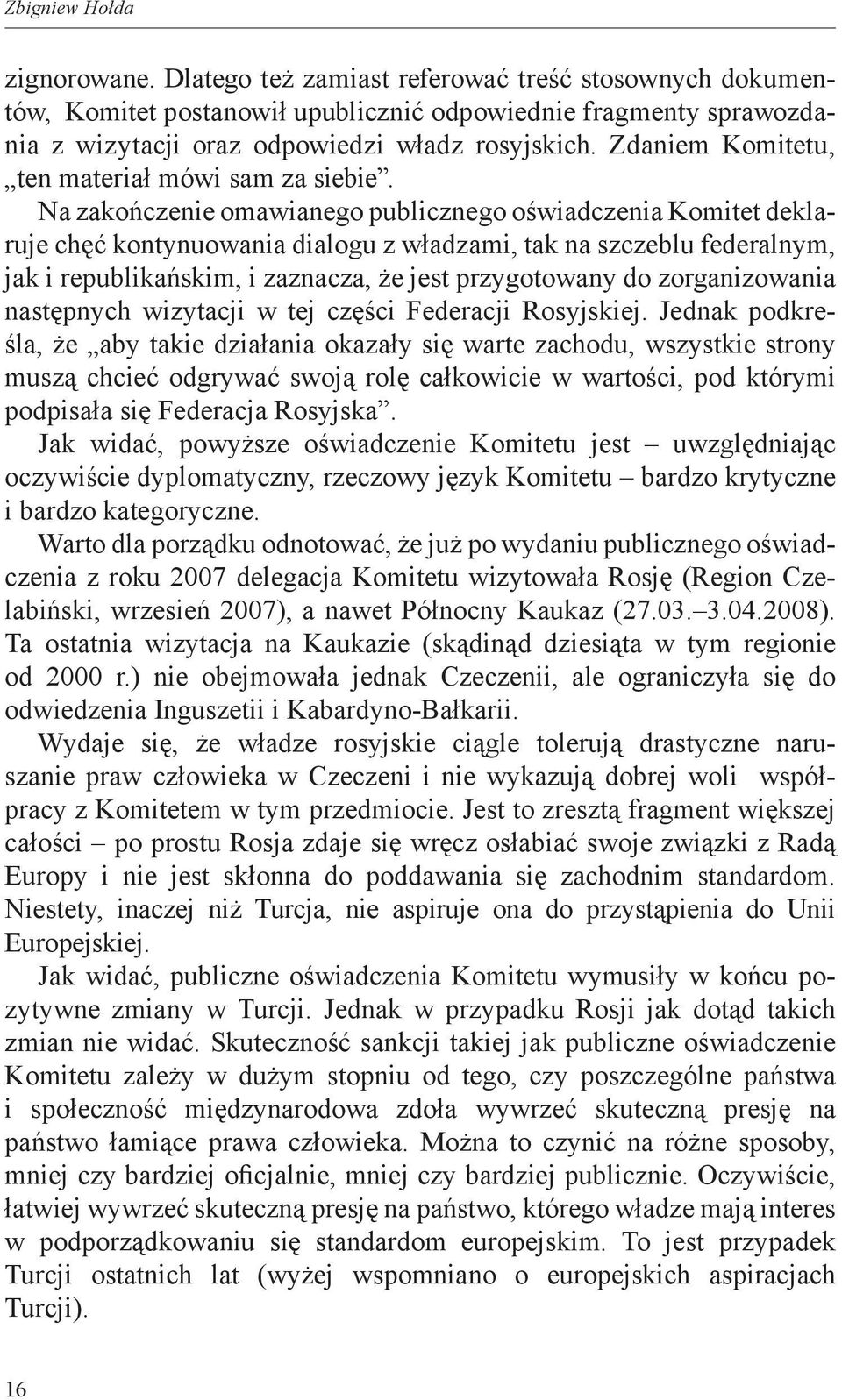 Zbigniew Hołda

zignorowane. Dlatego też zamiast referować treść stosownych dokumentów, Komitet postanowił upublicznić odpowiednie fragmenty sprawozdania z wizytacji oraz odpowiedzi władz rosyjskich. Zdaniem Komitetu, „ten materiał mówi sam za siebie”.

Na zakończenie omawianego publicznego oświadczenia Komitet deklaruje chęć kontynuowania dialogu z władzami, tak na szczeblu federalnym, jak i republikańskim, i zaznacza, że jest przygotowany do zorganizowania następnych wizytacji w tej części Federacji Rosyjskiej. Jednak podkreśla, że „aby takie działania okazały się warte zachodu, wszystkie strony muszą chcieć odgrywać swoją rolę całkowicie w wartości, pod którymi podpisała się Federacja Rosyjska”.

Jak widać, powyższe oświadczenie Komitetu jest – uwzględniając oczywiście dyplomatyczny, rzeczowy język Komitetu – bardzo krytyczne i bardzo kategoryczne.

Warto dla porządku odnotować, że już po wydaniu publicznego oświadczenia z roku 2007 delegacja Komitetu wizytowała Rosję (Region Czelabiński, wrzesień 2007), a nawet Północny Kaukaz (27.03.–3.04.2008). Ta ostatnia wizytacja na Kaukazie (skądinąd dziesiąta w tym regionie od 2000 r.) nie obejmowała jednak Czeczenii, ale ograniczyła się do odwiedzenia Inguszetii i Kabardyno-Bałkarii.

Wydaje się, że władze rosyjskie ciągle tolerują drastyczne naruszanie praw człowieka w Czeczeni i nie wykazują dobrej woli współpracy z Komitetem w tym przedmiocie. Jest to zresztą fragment większej całości – po prostu Rosja zdaje się wręcz osłabiać swoje związki z Radą Europy i nie jest skłonna do poddawania się zachodnim standardom. Niestety, inaczej niż Turcja, nie aspiruje ona do przystąpienia do Unii Europejskiej.

Jak widać, publiczne oświadczenia Komitetu wymusiły w końcu pozytywne zmiany w Turcji. Jednak w przypadku Rosji jak dotąd takich zmian nie widać. Skuteczność sankcji takiej jak publiczne oświadczenie Komitetu zależy w dużym stopniu od tego, czy poszczególne państwa i społeczność międzynarodowa zdoła wywrzeć skuteczną presję na państwo łamiące prawa człowieka. Można to czynić na różne sposoby, mniej czy bardziej oficjalnie, mniej czy bardziej publicznie. Oczywiście, łatwiej wywrzeć skuteczną presję na państwo, którego władze mają interes w podporządkowaniu się standardom europejskim. To jest przypadek Turcji ostatnich lat (wyżej wspomniano o europejskich aspiracjach Turcji).

16